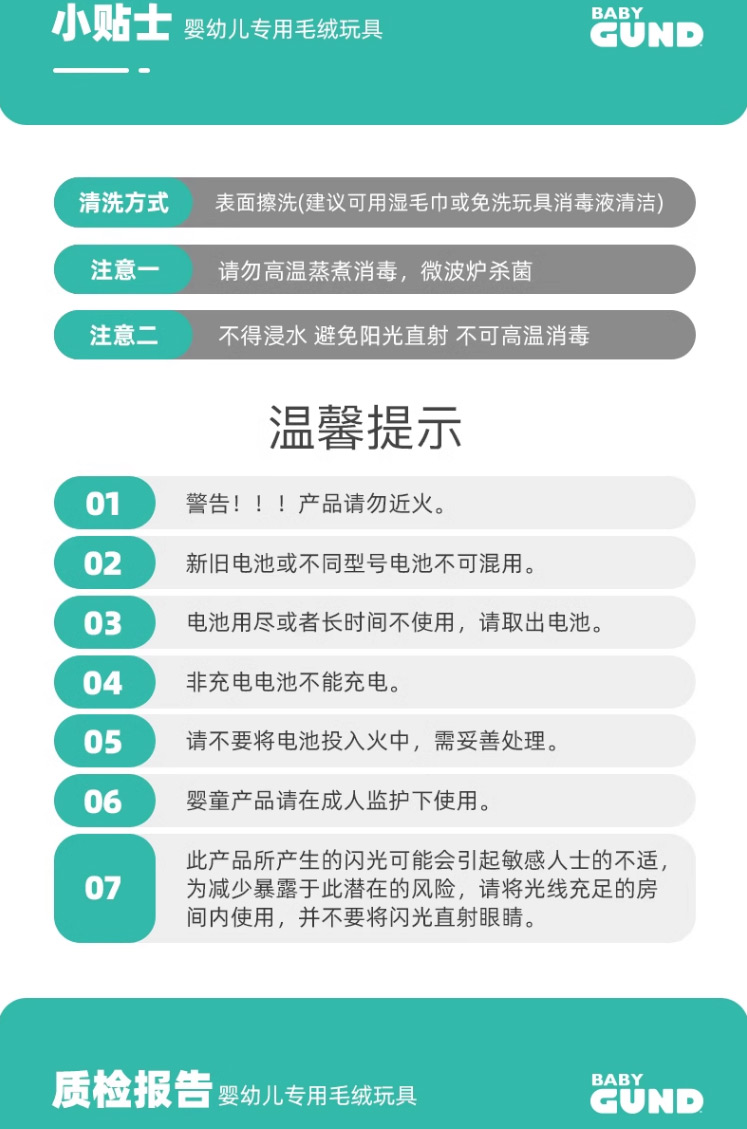 小贴士 婴幼儿专用毛绒玩具

BABY GUND

清洗方式 表面擦洗(建议可用湿毛巾或免洗玩具消毒液清洁)

注意一 请勿高温蒸煮消毒，微波炉杀菌

注意二 不得浸水 避免阳光直射 不可高温消毒

温馨提示

01 警告！！！产品请勿近火。

02 新旧电池或不同型号电池不可混用。

03 电池用尽或者长时间不使用，请取出电池。

04 非充电电池不能充电。

05 请不要将电池投入火中，需妥善处理。

06 婴童产品请在成人监护下使用。

07 此产品所产生的闪光可能会引起敏感人士的不适，为减少暴露于此潜在的风险，请将光线充足的房间内使用，并不要将闪光直射眼睛。

质检报告 婴幼儿专用毛绒玩具

BABY GUND